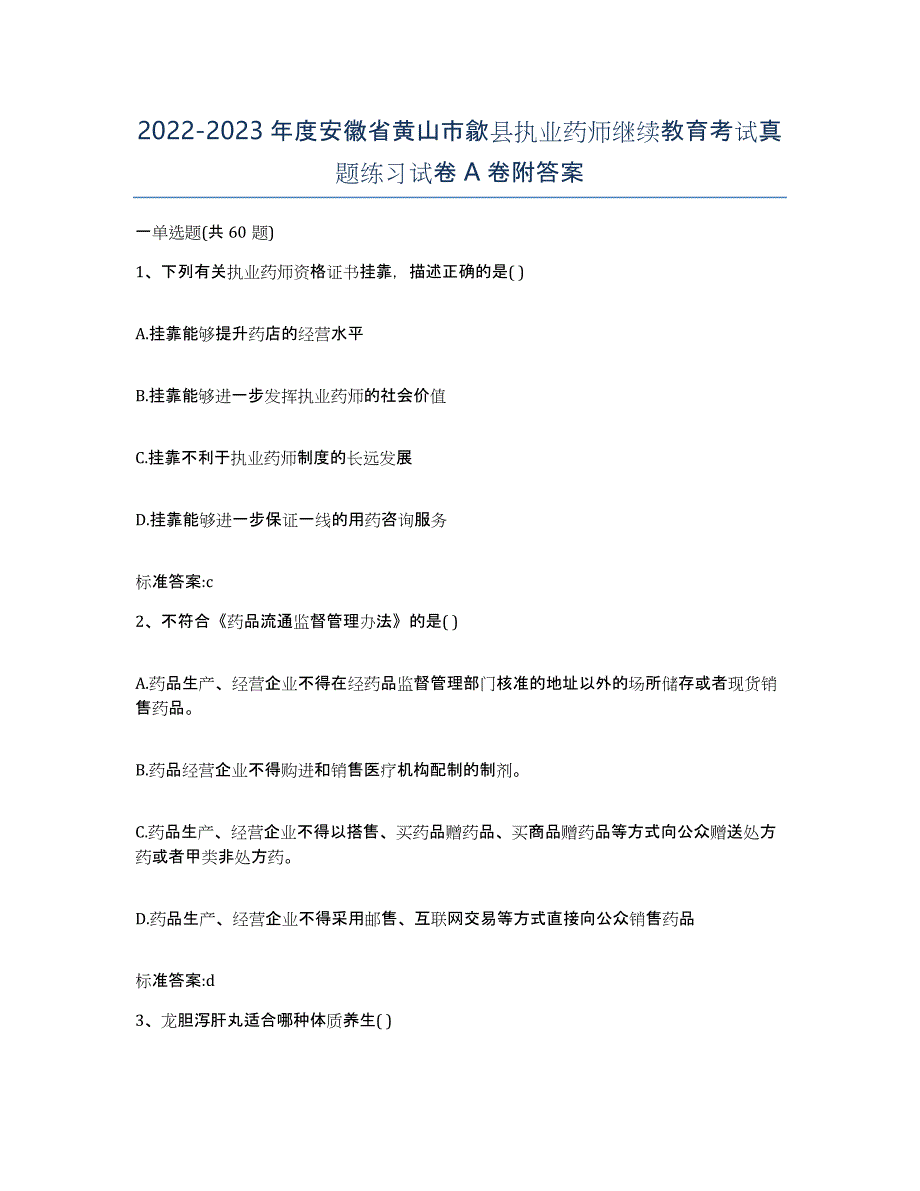 2022-2023 年度安徽省黄山市歙县执业药师继续教育考试真题练习试卷 A 卷附答案

一单选题(共 60 题)

1、下列有关执业药师资格证书挂靠，描述正确的是( )

A.挂靠能够提升药店的经营水平

B.挂靠能够进一步发挥执业药师的社会价值

C.挂靠不利于执业药师制度的长远发展

D.挂靠能够进一步保证一线的用药咨询服务

标准答案:c

2、不符合《药品流通监督管理办法》的是( )

A.药品生产、经营企业不得在经药品监督管理部门核准的地址以外的场所储存或者现货销售药品。

B.药品经营企业不得购进和销售医疗机构配制的制剂。

C.药品生产、经营企业不得以搭售、买药品赠药品、买商品赠药品等方式向公众赠送处方药或者甲类非处方药。

D.药品生产、经营企业不得采用邮售、互联网交易等方式直接向公众销售药品

标准答案:d

3、龙胆泻肝丸适合哪种体质养生( )